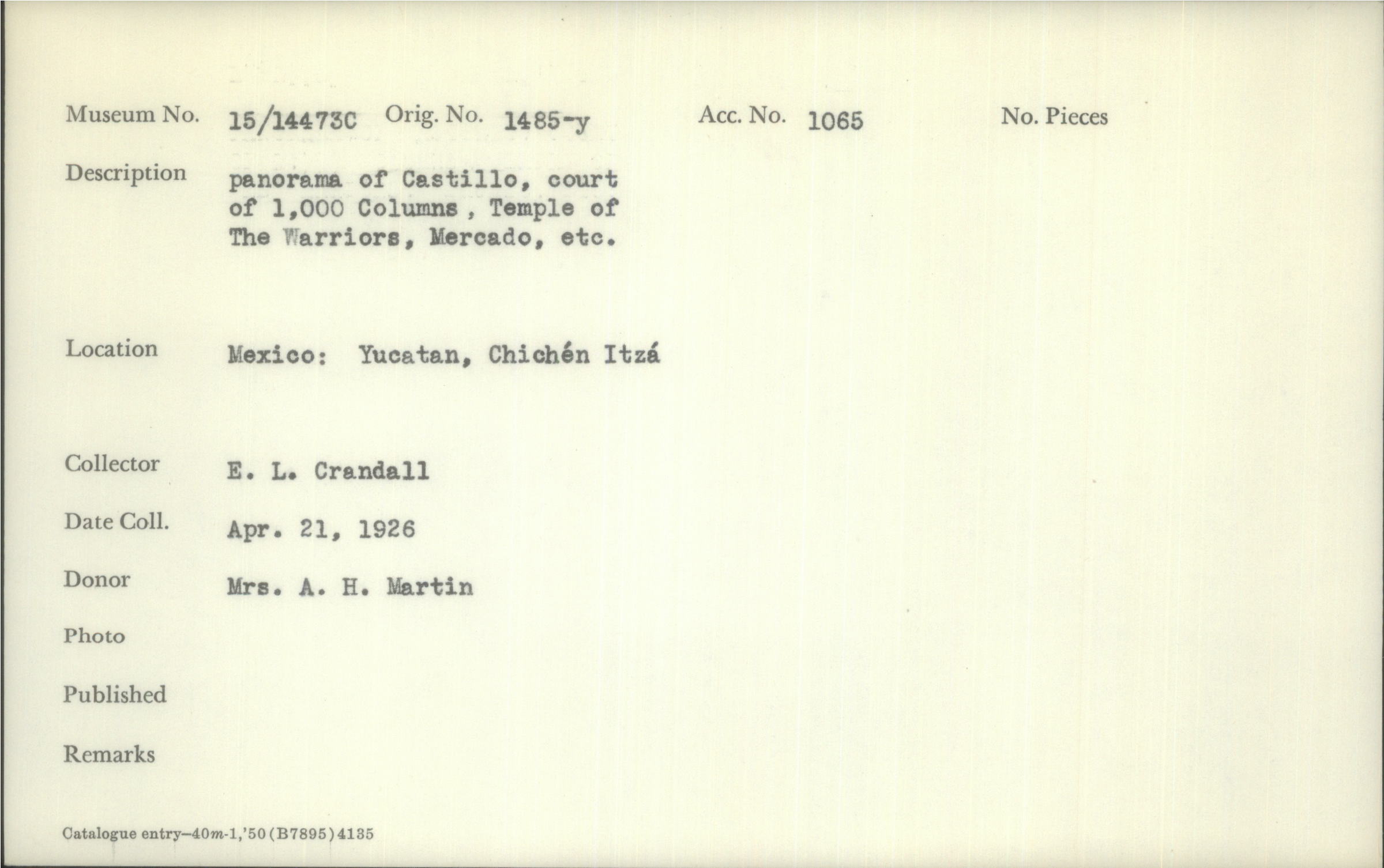 Museum No. 15/14473C Orig. No. 1485-y Acc. No. 1065 No. Pieces

Description panorama of Castillo, court of 1,000 Columns , Temple of The Warriors, Mercado, etc.

Location Mexico: Yucatan, Chichén Itzá

Collector E. L. Crandall

Date Coll. Apr. 21, 1926

Donor Mrs. A. H. Martin

Photo

Published

Remarks

Catalogue entry—40m-1,'50 (B7895) 4135